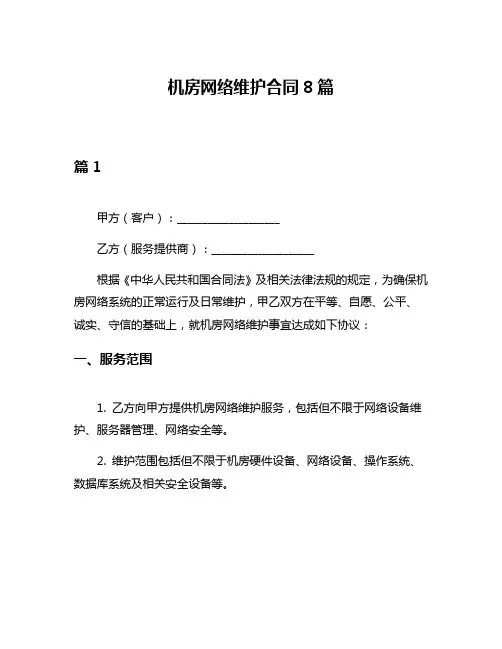 机房网络维护合同 8 篇

篇 1

甲方（客户）：__________________

乙方（服务提供商）：__________________

根据《中华人民共和国合同法》及相关法律法规的规定，为确保机房网络系统的正常运行及日常维护，甲乙双方在平等、自愿、公平、诚实、守信的基础上，就机房网络维护事宜达成如下协议：

一、服务范围

1. 乙方向甲方提供机房网络维护服务，包括但不限于网络设备维护、服务器管理、网络安全等。

2. 维护范围包括但不限于机房硬件设备、网络设备、操作系统、数据库系统及相关安全设备等。